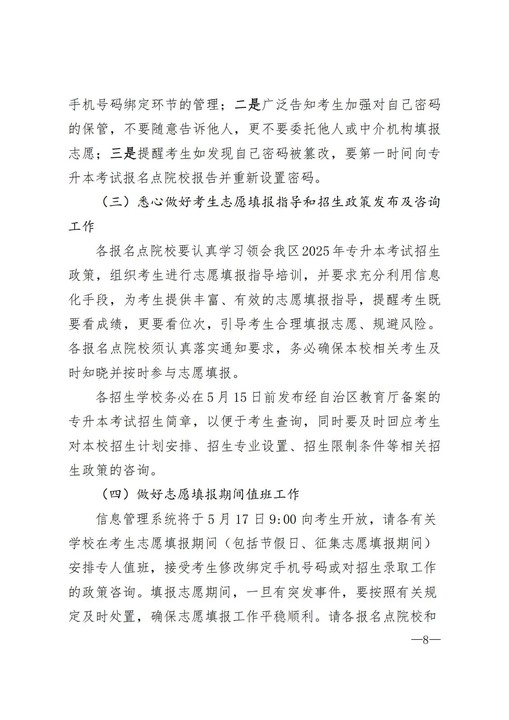 手机号码绑定环节的管理；二是广泛告知考生加强对自己密码的保管，不要随意告诉他人，更不要委托他人或中介机构填报志愿；三是提醒考生如发现自己密码被篡改，要第一时间向专升本考试报名点院校报告并重新设置密码。

（三）悉心做好考生志愿填报指导和招生政策发布及咨询工作

各报名点院校要认真学习领会我区2025年专升本考试招生政策，组织考生进行志愿填报指导培训，并要求充分利用信息化手段，为考生提供丰富、有效的志愿填报指导，提醒考生既要看成绩，更要看位次，引导考生合理填报志愿、规避风险。各报名点院校须认真落实通知要求，务必确保本校相关考生及时知晓并按时参与志愿填报。

各招生学校务必在5月15日前发布经自治区教育厅备案的专升本考试招生简章，以便于考生查询，同时要及时回应考生对本校招生计划安排、招生专业设置、招生限制条件等相关招生政策的咨询。

（四）做好志愿填报期间值班工作

信息管理系统将于5月17日9:00向考生开放，请各有关学校在考生志愿填报期间（包括节假日、征集志愿填报期间）安排专人值班，接受考生修改绑定手机号码或对招生录取工作的政策咨询。填报志愿期间，一旦有突发事件，要按照有关规定及时处置，确保志愿填报工作平稳顺利。请各报名点院校和

—8—